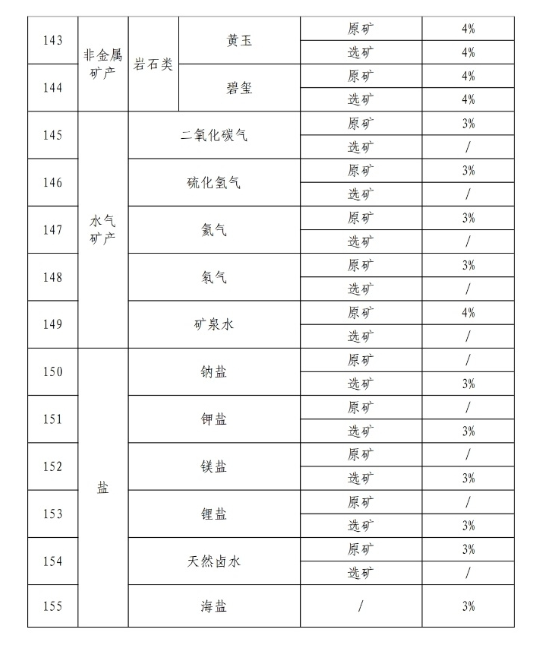 | 143 | 非金属矿产 | 岩石类 | 黄玉 | 原矿 | 4% |
|---|---|---|---|---|---|
| | | | | 选矿 | 4% |
| 144 | | | 碧玺 | 原矿 | 4% |
| | | | | 选矿 | 4% |
| 145 | 水气矿产 | 二氧化碳气 | | 原矿 | 3% |
| | | | | 选矿 | / |
| 146 | | 硫化氢气 | | 原矿 | 3% |
| | | | | 选矿 | / |
| 147 | | 氦气 | | 原矿 | 3% |
| | | | | 选矿 | / |
| 148 | | 氡气 | | 原矿 | 3% |
| | | | | 选矿 | / |
| 149 | | 矿泉水 | | 原矿 | 4% |
| | | | | 选矿 | / |
| 150 | 盐 | 钠盐 | | 原矿 | / |
| | | | | 选矿 | 3% |
| 151 | | 钾盐 | | 原矿 | / |
| | | | | 选矿 | 3% |
| 152 | | 镁盐 | | 原矿 | / |
| | | | | 选矿 | 3% |
| 153 | | 锂盐 | | 原矿 | / |
| | | | | 选矿 | 3% |
| 154 | | 天然卤水 | | 原矿 | 3% |
| | | | | 选矿 | / |
| 155 | | 海盐 | | / | 3% |